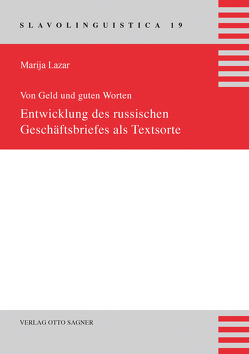 SLAVOLINGUISTICA 19

Marija Lazar

Von Geld und guten Worten

Entwicklung des russischen Geschäftsbriefes als Textsorte

VERLAG OTTO SAGNER